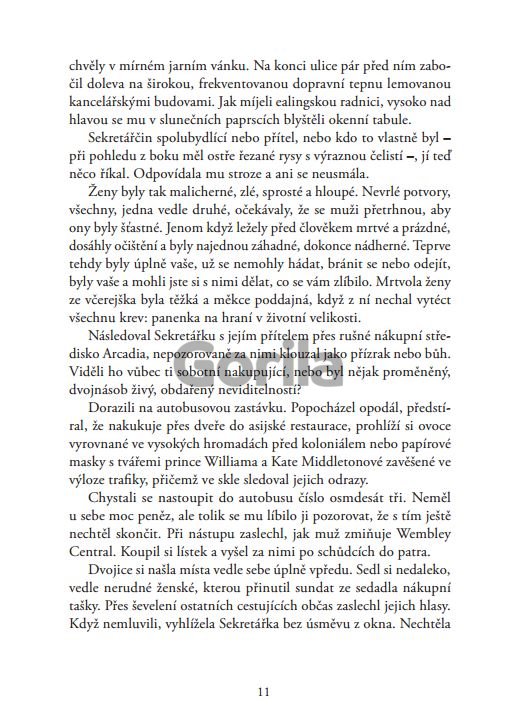 chvěly v mírném jarním vánku. Na konci ulice pár před ním zabočil doleva na širokou, frekventovanou dopravní tepnu lemovanou kancelářskými budovami. Jak míjeli ealingskou radnici, vysoko nad hlavou se mu v slunečních paprscích blyštěli okenní tabule.

Sekretářčin spolubydlící nebo přítel, nebo kdo to vlastně byl – při pohledu z boku měl ostře řezané rysy s výraznou čelistí –, jí teď něco říkal. Odpovídala mu stroze a ani se neusmála.

Ženy byly tak malicherné, zlé, sprosté a hloupé. Nevrlé potvory, všechny, jedna vedle druhé, očekávaly, že se muži přetrhnou, aby ony byly šťastné. Jenom když ležely před člověkem mrtvé a prázdné, dosáhly očištění a byly najednou záhadné, dokonce nádherné. Teprve tehdy byly úplně vaše, už se nemohly hádat, bránit se nebo odejít, byly vaše a mohli jste si s nimi dělat, co se vám zlíbilo. Mrtvola ženy ze včerejška byla těžká a měkce poddajná, když z ní nechal vytéct všechnu krev: panenka na hraní v životní velikosti.

Následoval Sekretářku s jejím přítelem přes rušné nákupní středisko Arcadia, nepozorovaně za nimi klouzal jako přízrak nebo bůh. Viděli ho vůbec ti sobotní nakupující, nebo byl nějak proměněný, dvojnásob živý, obdařený neviditelností?

Dorazili na autobusovou zastávku. Popocházel opodál, předstíral, že nakukuje přes dveře do asijské restaurace, prohlíží si ovoce vyrovnané ve vysokých hromadách před koloniálem nebo papírové masky s tvářemi prince Williama a Kate Middletonové zavěšené ve výloze trafiky, přičemž ve skle sledoval jejich odrazy.

Chystali se nastoupit do autobusu číslo osmdesát tři. Neměl u sebe moc peněz, ale tolik se mu líbilo ji pozorovat, že s tím ještě nechtěl skončit. Při nástupu zaslechl, jak muž zmiňuje Wembley Central. Koupil si lístek a vyšel za nimi po schůdcích do patra.

Dvojice si našla místa vedle sebe úplně vpředu. Sedl si nedaleko, vedle nerudné ženské, kterou přinutil sundat ze sedadla nákupní tašky. Přes ševelení ostatních cestujících občas zaslechl jejich hlasy. Když nemluvili, vyhlížela Sekretářka bez úsměvu z okna. Nechtěla

Gorila

11